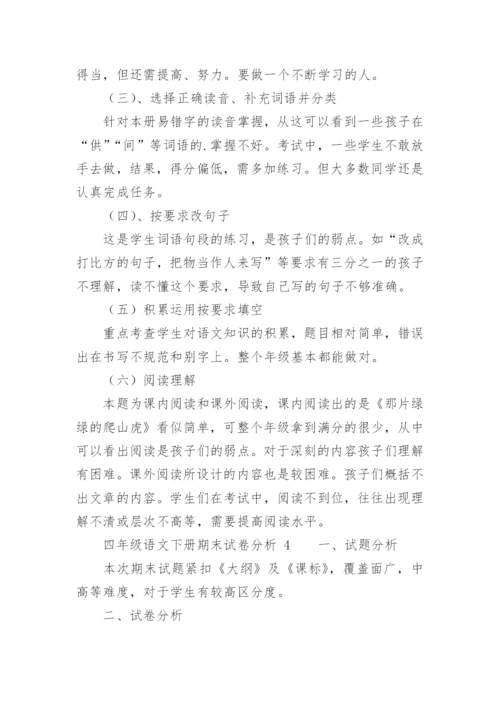 得当，但还需提高、努力。要做一个不断学习的人。

（三）、选择正确读音、补充词语并分类

针对本册易错字的读音掌握，从这可以看到一些孩子在“供”“间”等词语的.掌握不好。考试中，一些学生不敢放手去做，结果，得分偏低，需多加练习。但大多数同学还是认真完成任务。

（四）、按要求改句子

这是学生词语句段的练习，是孩子们的弱点。如“改成打比方的句子，把物当作人来写”等要求有三分之一的孩子不理解，读不懂这个要求，导致自己写的句子不够准确。

（五）积累运用按要求填空

重点考查学生对语文知识的积累，题目相对简单，错误出在书写不规范和别字上。整个年级基本都能做对。

（六）阅读理解

本题为课内阅读和课外阅读，课内阅读出的是《那片绿绿的爬山虎》看似简单，可整个年级拿到满分的很少，从中可以看出阅读是孩子们的弱点。对于深刻的内容孩子们理解有困难。课外阅读所设计的内容也是较困难。孩子们概括不出文章的内容。学生们在考试中，阅读不到位，往往出现理解不清或层次不高等，需要提高阅读水平。

四年级语文下册期末试卷分析 4　　一、试题分析

本次期末试题紧扣《大纲》及《课标》，覆盖面广，中高等难度，对于学生有较高区分度。

二、试卷分析